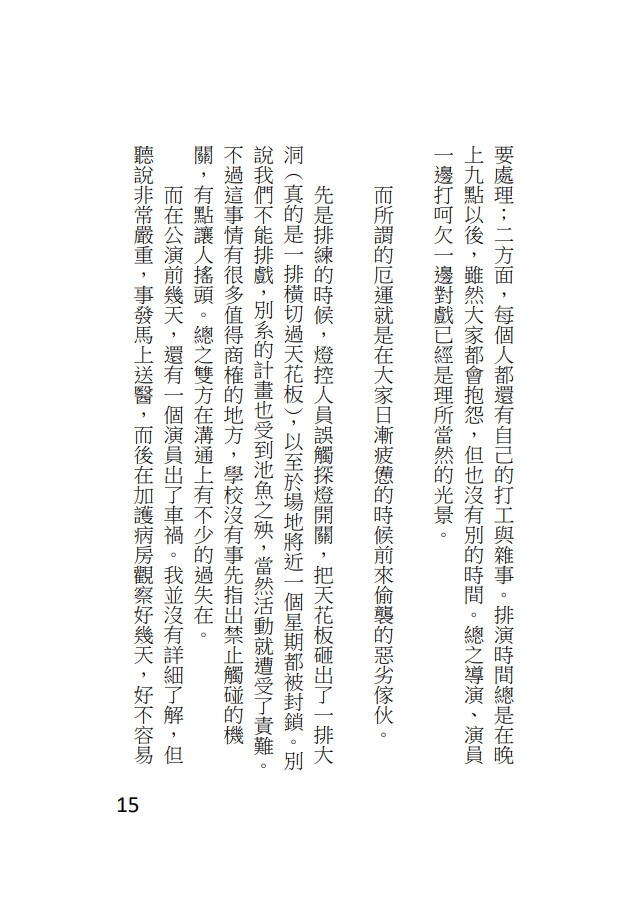 要處理；二方面，每個人都還有自己的打工與雜事。排演時間總是在晚上九點以後，雖然大家都會抱怨，但也沒有別的時間。總之導演、演員一邊打呵欠一邊對戲已經是理所當然的光景。

而所謂的厄運就是在大家日漸疲憊的時候前來偷襲的惡劣傢伙。

先是排練的時候，燈控人員誤觸探燈開關，把天花板砸出了一排大洞（真的是一排橫切過天花板），以至於場地將近一個星期都被封鎖。別說我們不能排戲，別系的計畫也受到池魚之殃，當然活動就遭受了責難。不過這事情有很多值得商榷的地方，學校沒有事先指出禁止觸碰的機關，有點讓人搖頭。總之雙方在溝通上有不少的過失在。

而在公演前幾天，還有一個演員出了車禍。我並沒有詳細了解，但聽說非常嚴重，事發馬上送醫，而後在加護病房觀察好幾天，好不容易

15